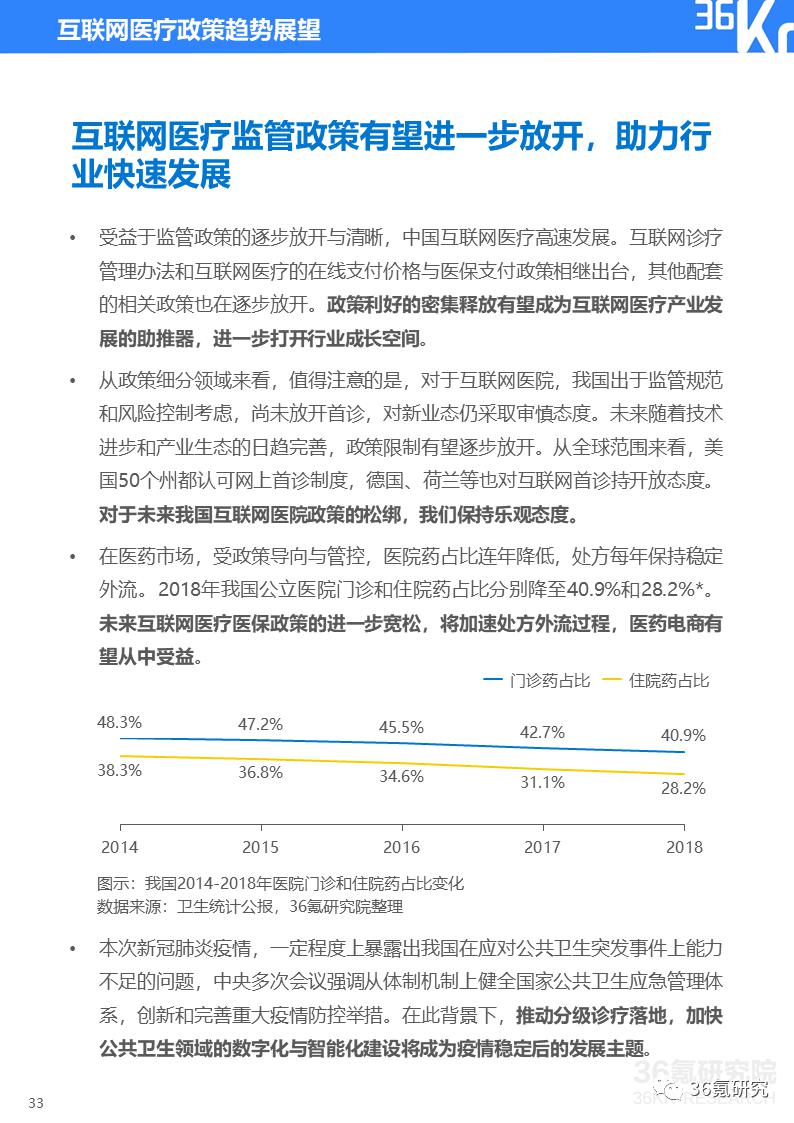 互联网医疗政策趋势展望

36Kr

互联网医疗监管政策有望进一步放开，助力行业快速发展

• 受益于监管政策的逐步放开与清晰，中国互联网医疗高速发展。互联网诊疗管理办法和互联网医疗的在线支付价格与医保支付政策相继出台，其他配套的相关政策也在逐步放开。政策利好的密集释放有望成为互联网医疗产业发展的助推器，进一步打开行业成长空间。

• 从政策细分领域来看，值得注意的是，对于互联网医院，我国出于监管规范和风险控制考虑，尚未放开首诊，对新业态仍采取审慎态度。未来随着技术进步和产业生态的日趋完善，政策限制有望逐步放开。从全球范围来看，美国50个州都认可网上首诊制度，德国、荷兰等也对互联网首诊持开放态度。对于未来我国互联网医院政策的松绑，我们保持乐观态度。

• 在医药市场，受政策导向与管控，医院药占比连年降低，处方每年保持稳定外流。2018年我国公立医院门诊和住院药占比分别降至40.9%和28.2%*。未来互联网医疗医保政策的进一步宽松，将加速处方外流过程，医药电商有望从中受益。

门诊药占比 住院药占比

48.3% 47.2% 45.5% 42.7% 40.9%
38.3% 36.8% 34.6% 31.1% 28.2%

2014 2015 2016 2017 2018

图示：我国2014-2018年医院门诊和住院药占比变化
数据来源：卫生统计公报，36氪研究院整理

• 本次新冠肺炎疫情，一定程度上暴露出我国在应对公共卫生突发事件上能力不足的问题，中央多次会议强调从体制机制上健全国家公共卫生应急管理体系，创新和完善重大疫情防控举措。在此背景下，推动分级诊疗落地，加快公共卫生领域的数字化与智能化建设将成为疫情稳定后的发展主题。

33

36氪研究院
36氪研究